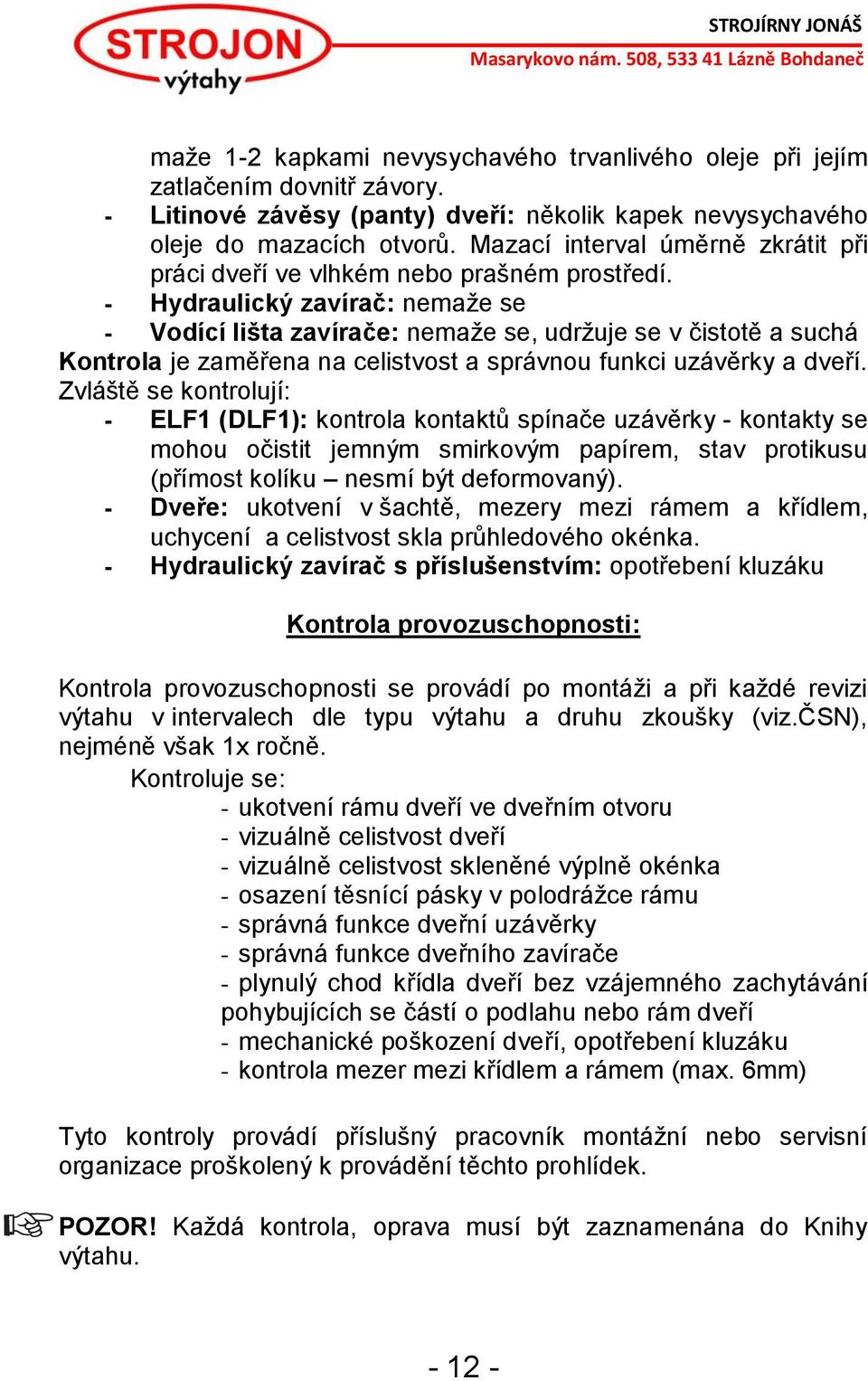 STROJON
výtahy

STROJÍRNY JONÁŠ
Masarykovo nám. 508, 533 41 Lázně Bohdaneč

maže 1-2 kapkami nevysychavého trvanlivého oleje při jejím zatlačením dovnitř závory.
- Litinové závěsy (panty) dveří: několik kapek nevysychavého oleje do mazacích otvorů. Mazací interval úměrně zkrátit při práci dveří ve vlhkém nebo prašném prostředí.
- Hydraulický zavírač: nemaže se
- Vodící lišta zavírače: nemaže se, udržuje se v čistotě a suchá
Kontrola je zaměřena na celistvost a správnou funkci uzávěrky a dveří. Zvláště se kontrolují:
- ELF1 (DLF1): kontrola kontaktů spínače uzávěrky - kontakty se mohou očistit jemným smirkovým papírem, stav protikusu (přímost kolíku – nesmí být deformovaný).
- Dveře: ukotvení v šachtě, mezery mezi rámem a křídlem, uchycení a celistvost skla průhledového okénka.
- Hydraulický zavírač s příslušenstvím: opotřebení kluzáku

Kontrola provozuschopnosti:

Kontrola provozuschopnosti se provádí po montáži a při každé revizi výtahu v intervalech dle typu výtahu a druhu zkoušky (viz.ČSN), nejméně však 1x ročně.
Kontroluje se:
- ukotvení rámu dveří ve dveřním otvoru
- vizuálně celistvost dveří
- vizuálně celistvost skleněné výplně okénka
- osazení těsnící pásky v polodrážce rámu
- správná funkce dveřní uzávěrky
- správná funkce dveřního zavírače
- plynulý chod křídla dveří bez vzájemného zachytávání pohybujících se částí o podlahu nebo rám dveří
- mechanické poškození dveří, opotřebení kluzáku
- kontrola mezer mezi křídlem a rámem (max. 6mm)

Tyto kontroly provádí příslušný pracovník montážní nebo servisní organizace proškolený k provádění těchto prohlídek.

POZOR! Každá kontrola, oprava musí být zaznamenána do Knihy výtahu.

- 12 -